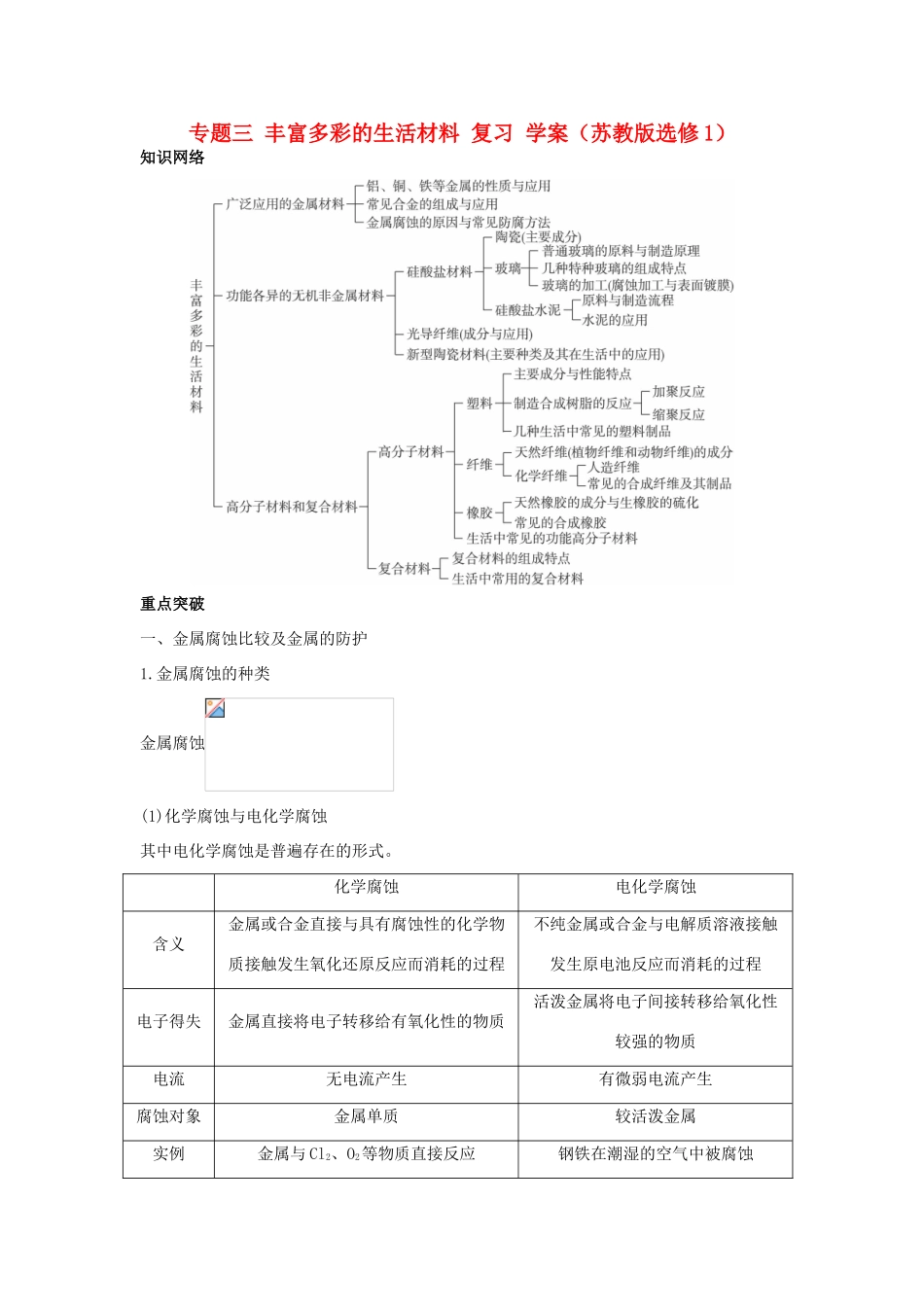 专题三 丰富多彩的生活材料 复习 学案（苏教版选修1）

知识网络

丰富多彩的生活材料

广泛应用的金属材料
铝、铜、铁等金属的性质与应用
常见合金的组成与应用
金属腐蚀的原因与常见防腐方法

功能各异的无机非金属材料
硅酸盐材料
陶瓷(主要成分)
玻璃
普通玻璃的原料与制造原理
几种特种玻璃的组成特点
玻璃的加工(腐蚀加工与表面镀膜)
硅酸盐水泥
原料与制造流程
水泥的应用
光导纤维(成分与应用)
新型陶瓷材料(主要种类及其在生活中的应用)

高分子材料和复合材料
高分子材料
塑料
主要成分与性能特点
制造合成树脂的反应
加聚反应
缩聚反应
几种生活中常见的塑料制品
纤维
天然纤维(植物纤维和动物纤维)的成分
化学纤维
人造纤维
常见的合成纤维及其制品
橡胶
天然橡胶的成分与生橡胶的硫化
常见的合成橡胶
生活中常见的功能高分子材料
复合材料
复合材料的组成特点
生活中常用的复合材料

重点突破

一、金属腐蚀比较及金属的防护

1. 金属腐蚀的种类

金属腐蚀

(1)化学腐蚀与电化学腐蚀

其中电化学腐蚀是普遍存在的形式。

| | 化学腐蚀 | 电化学腐蚀 |
|---|---|---|
| 含义 | 金属或合金直接与具有腐蚀性的化学物质接触发生氧化还原反应而消耗的过程 | 不纯金属或合金与电解质溶液接触发生原电池反应而消耗的过程 |
| 电子得失 | 金属直接将电子转移给有氧化性的物质 | 活泼金属将电子间接转移给氧化性较强的物质 |
| 电流 | 无电流产生 | 有微弱电流产生 |
| 腐蚀对象 | 金属单质 | 较活泼金属 |
| 实例 | 金属与$Cl_2$、$O_2$等物质直接反应 | 钢铁在潮湿的空气中被腐蚀 |